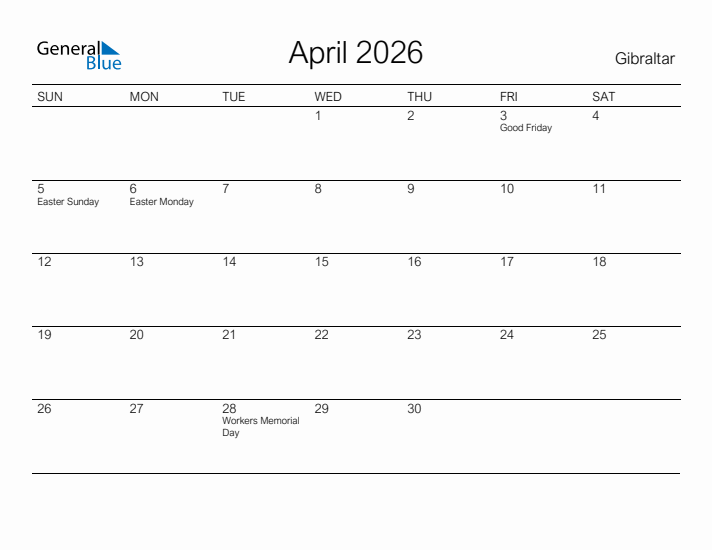 General
Blue

April 2026

Gibraltar

| SUN | MON | TUE | WED | THU | FRI | SAT |
|---|---|---|---|---|---|---|
| | | | 1 | 2 | 3 Good Friday | 4 |
| 5 Easter Sunday | 6 Easter Monday | 7 | 8 | 9 | 10 | 11 |
| 12 | 13 | 14 | 15 | 16 | 17 | 18 |
| 19 | 20 | 21 | 22 | 23 | 24 | 25 |
| 26 | 27 | 28 Workers Memorial Day | 29 | 30 | | |